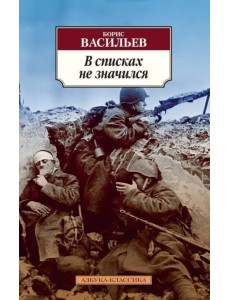 БОРИС
ВАСИЛЬЕВ

В списках
не значился

АЗБУКА-КЛАССИКА